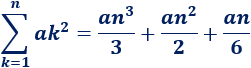 $\sum_{k=1}^{n} ak^2 = \frac{an^3}{3} + \frac{an^2}{2} + \frac{an}{6}$